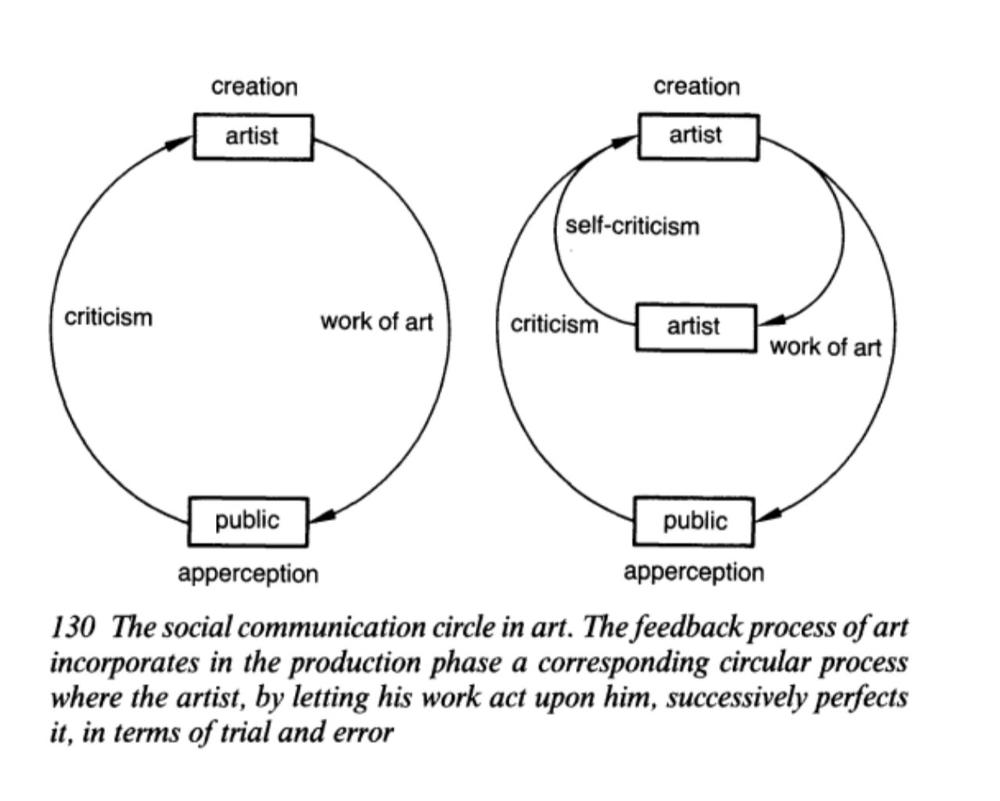 creation

artist

criticism

work of art

public

apperception

creation

artist

self-criticism

criticism

artist

work of art

public

apperception

130 The social communication circle in art. The feedback process of art incorporates in the production phase a corresponding circular process where the artist, by letting his work act upon him, successively perfects it, in terms of trial and error